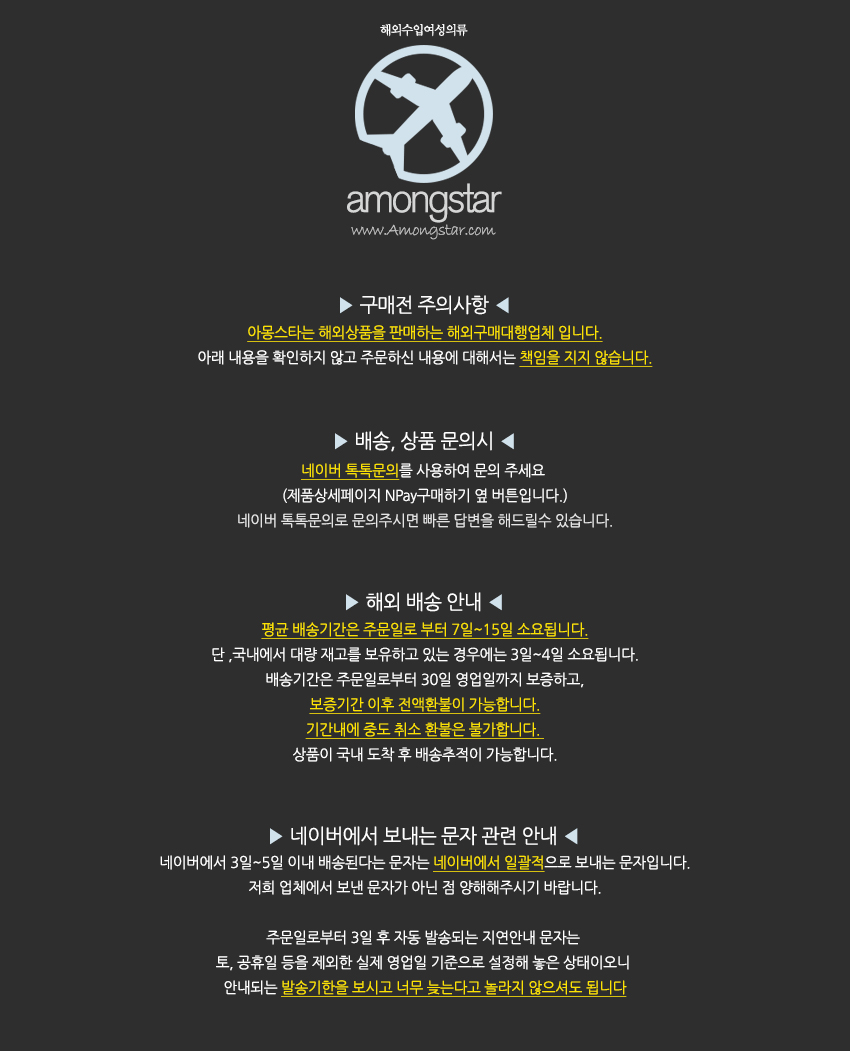 해외수입여성의류

amongstar
www.Amongstar.com

▶ 구매전 주의사항 ◀
아몽스타는 해외상품을 판매하는 해외구매대행업체 입니다.
아래 내용을 확인하지 않고 주문하신 내용에 대해서는 책임을 지지 않습니다.

▶ 배송, 상품 문의시 ◀
네이버 톡톡문의를 사용하여 문의 주세요
(제품상세페이지 NPay구매하기 옆 버튼입니다.)
네이버 톡톡문의로 문의주시면 빠른 답변을 해드릴수 있습니다.

▶ 해외 배송 안내 ◀
평균 배송기간은 주문일로 부터 7일~15일 소요됩니다.
단 ,국내에서 대량 재고를 보유하고 있는 경우에는 3일~4일 소요됩니다.
배송기간은 주문일로부터 30일 영업일까지 보증하고,
보증기간 이후 전액환불이 가능합니다.
기간내에 중도 취소 환불은 불가합니다.
상품이 국내 도착 후 배송추적이 가능합니다.

▶ 네이버에서 보내는 문자 관련 안내 ◀
네이버에서 3일~5일 이내 배송된다는 문자는 네이버에서 일괄적으로 보내는 문자입니다.
저희 업체에서 보낸 문자가 아닌 점 양해해주시기 바랍니다.

주문일로부터 3일 후 자동 발송되는 지연안내 문자는
토, 공휴일 등을 제외한 실제 영업일 기준으로 설정해 놓은 상태이오니
안내되는 발송기한을 보시고 너무 늦는다고 놀라지 않으셔도 됩니다